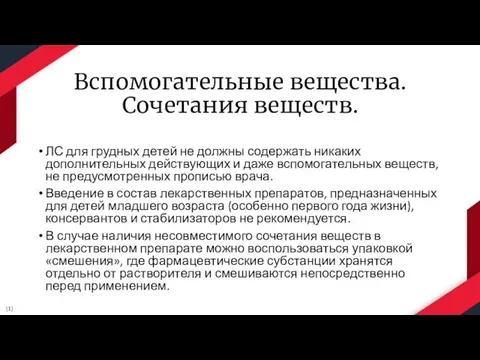 Вспомогательные вещества. Сочетания веществ.

• ЛС для грудных детей не должны содержать никаких дополнительных действующих и даже вспомогательных веществ, не предусмотренных прописью врача.

• Введение в состав лекарственных препаратов, предназначенных для детей младшего возраста (особенно первого года жизни), консервантов и стабилизаторов не рекомендуется.

• В случае наличия несовместимого сочетания веществ в лекарственном препарате можно воспользоваться упаковкой «смешения», где фармацевтические субстанции хранятся отдельно от растворителя и смешиваются непосредственно перед применением.

[1]